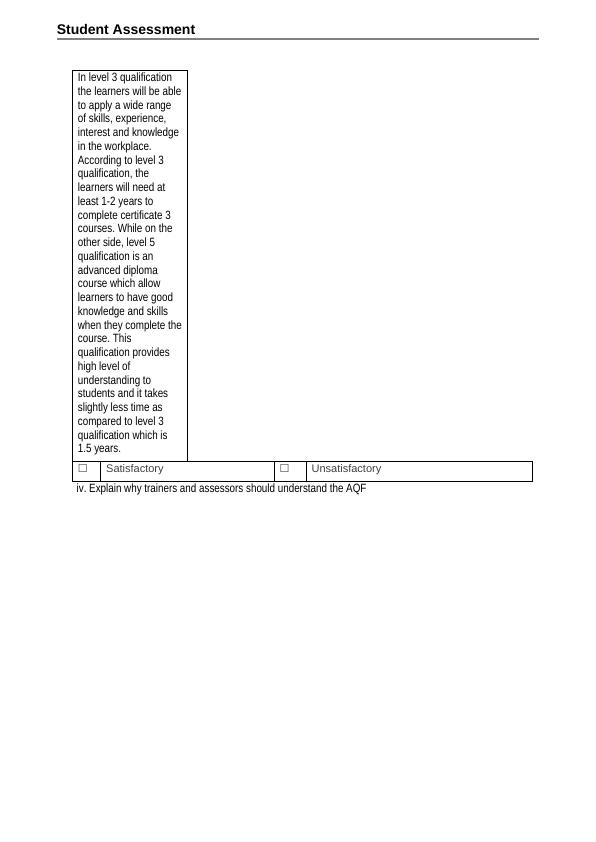 Student Assessment

In level 3 qualification the learners will be able to apply a wide range of skills, experience, interest and knowledge in the workplace. According to level 3 qualification, the learners will need at least 1-2 years to complete certificate 3 courses. While on the other side, level 5 qualification is an advanced diploma course which allow learners to have good knowledge and skills when they complete the course. This qualification provides high level of understanding to students and it takes slightly less time as compared to level 3 qualification which is 1.5 years.

| ☐ | Satisfactory | ☐ | Unsatisfactory |
|---|---|---|---|

iv. Explain why trainers and assessors should understand the AQF